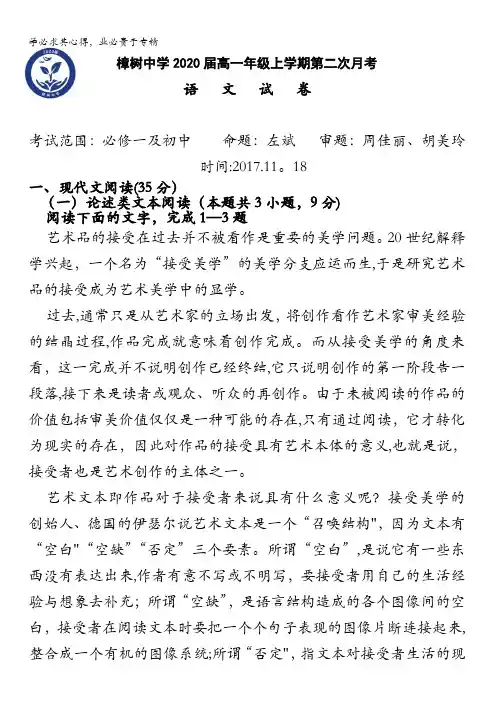 学必求其心得，业必贵于专精

樟树中学2020届高一年级上学期第二次月考

语　文　试　卷

考试范围：必修一及初中　　命题：左斌　审题：周佳丽、胡美玲

时间:2017.11。18

一、现代文阅读(35分)

（一）论述类文本阅读（本题共3小题，9分）

阅读下面的文字，完成1—3题

艺术品的接受在过去并不被看作是重要的美学问题。20世纪解释学兴起，一个名为“接受美学”的美学分支应运而生,于是研究艺术品的接受成为艺术美学中的显学。

过去,通常只是从艺术家的立场出发，将创作看作艺术家审美经验的结晶过程,作品完成就意味着创作完成。而从接受美学的角度来看，这一完成并不说明创作已经终结,它只说明创作的第一阶段告一段落,接下来是读者或观众、听众的再创作。由于未被阅读的作品的价值包括审美价值仅仅是一种可能的存在,只有通过阅读，它才转化为现实的存在，因此对作品的接受具有艺术本体的意义,也就是说,接受者也是艺术创作的主体之一。

艺术文本即作品对于接受者来说具有什么意义呢？接受美学的创始人、德国的伊瑟尔说艺术文本是一个“召唤结构",因为文本有“空白"“空缺”“否定”三个要素。所谓“空白”,是说它有一些东西没有表达出来,作者有意不写或不明写，要接受者用自己的生活经验与想象去补充；所谓“空缺”，是语言结构造成的各个图像间的空白，接受者在阅读文本时要把一个个句子表现的图像片断连接起来,整合成一个有机的图像系统;所谓“否定",指文本对接受者生活的现